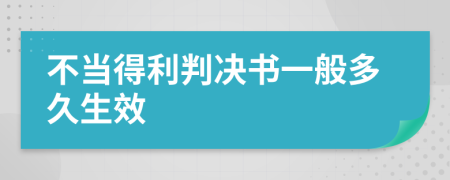 不当得利判决书一般多久生效